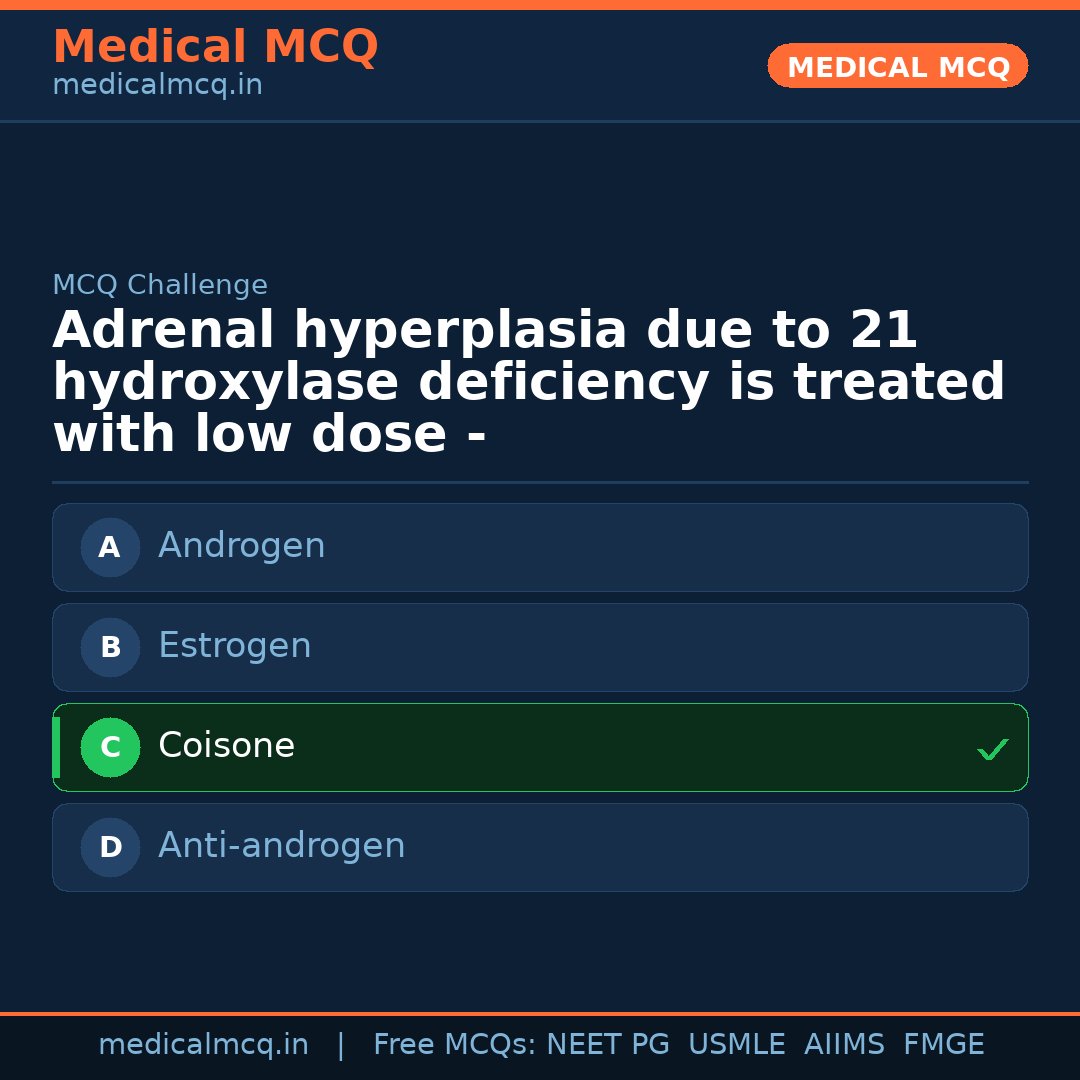 Medical MCQ
medicalmcq.in

MEDICAL MCQ

MCQ Challenge

Adrenal hyperplasia due to 21 hydroxylase deficiency is treated with low dose -

A Androgen

B Estrogen

C Coisone ✓

D Anti-androgen

medicalmcq.in | Free MCQs: NEET PG USMLE AIIMS FMGE